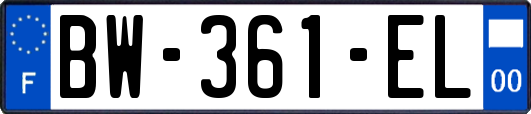 F
BW-361-EL
00